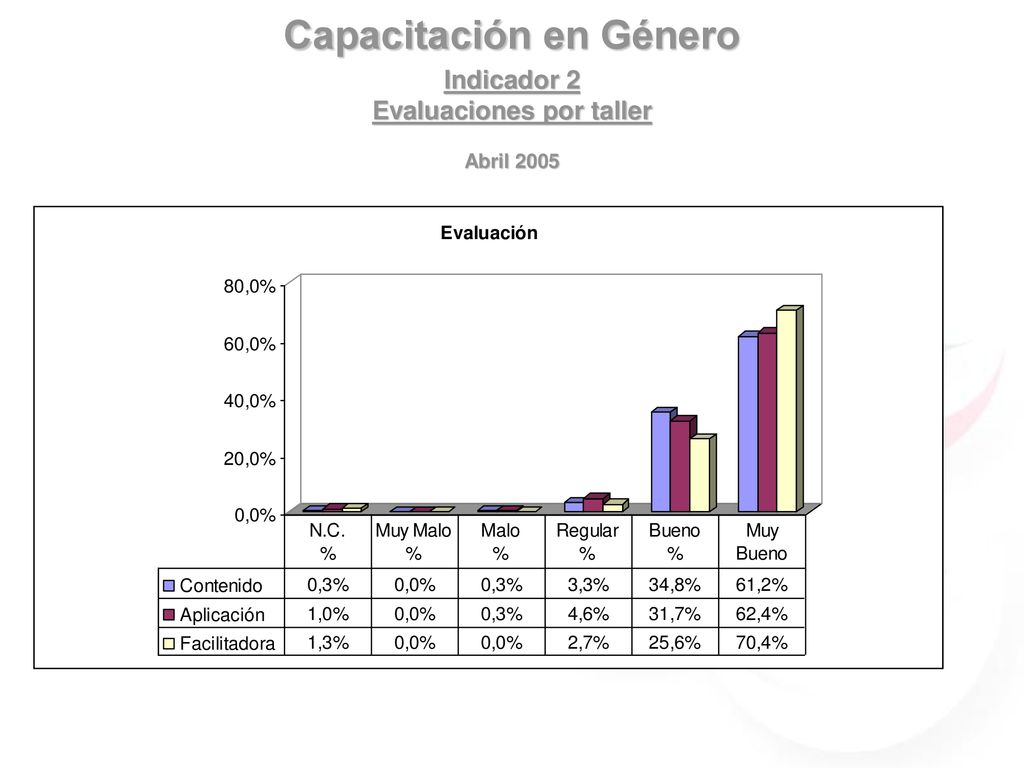 Capacitación en Género

Indicador 2
Evaluaciones por taller

Abril 2005

Evaluación

80,0%
60,0%
40,0%
20,0%
0,0%

| | N.C. % | Muy Malo % | Malo % | Regular % | Bueno % | Muy Bueno |
|---|---|---|---|---|---|---|
| Contenido | 0,3% | 0,0% | 0,3% | 3,3% | 34,8% | 61,2% |
| Aplicación | 1,0% | 0,0% | 0,3% | 4,6% | 31,7% | 62,4% |
| Facilitadora | 1,3% | 0,0% | 0,0% | 2,7% | 25,6% | 70,4% |